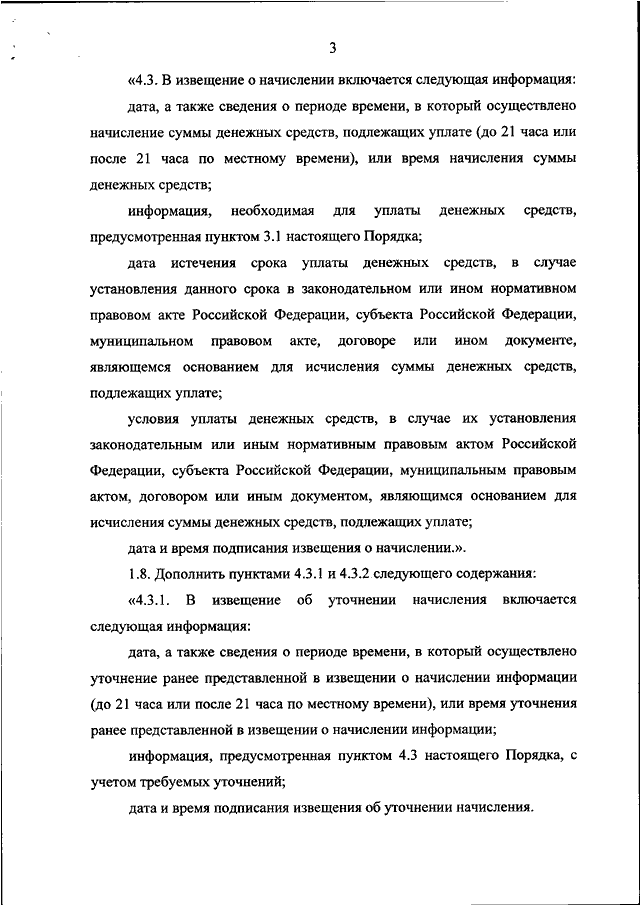 3

«4.3. В извещение о начислении включается следующая информация:

дата, а также сведения о периоде времени, в который осуществлено начисление суммы денежных средств, подлежащих уплате (до 21 часа или после 21 часа по местному времени), или время начисления суммы денежных средств;

информация, необходимая для уплаты денежных средств, предусмотренная пунктом 3.1 настоящего Порядка;

дата истечения срока уплаты денежных средств, в случае установления данного срока в законодательном или ином нормативном правовом акте Российской Федерации, субъекта Российской Федерации, муниципальном правовом акте, договоре или ином документе, являющемся основанием для исчисления суммы денежных средств, подлежащих уплате;

условия уплаты денежных средств, в случае их установления законодательным или иным нормативным правовым актом Российской Федерации, субъекта Российской Федерации, муниципальным правовым актом, договором или иным документом, являющимся основанием для исчисления суммы денежных средств, подлежащих уплате;

дата и время подписания извещения о начислении.».

1.8. Дополнить пунктами 4.3.1 и 4.3.2 следующего содержания:

«4.3.1. В извещение об уточнении начисления включается следующая информация:

дата, а также сведения о периоде времени, в который осуществлено уточнение ранее представленной в извещении о начислении информации (до 21 часа или после 21 часа по местному времени), или время уточнения ранее представленной в извещении о начислении информации;

информация, предусмотренная пунктом 4.3 настоящего Порядка, с учетом требуемых уточнений;

дата и время подписания извещения об уточнении начисления.